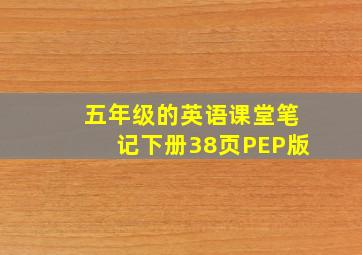 五年级的英语课堂笔记下册38页PEP版